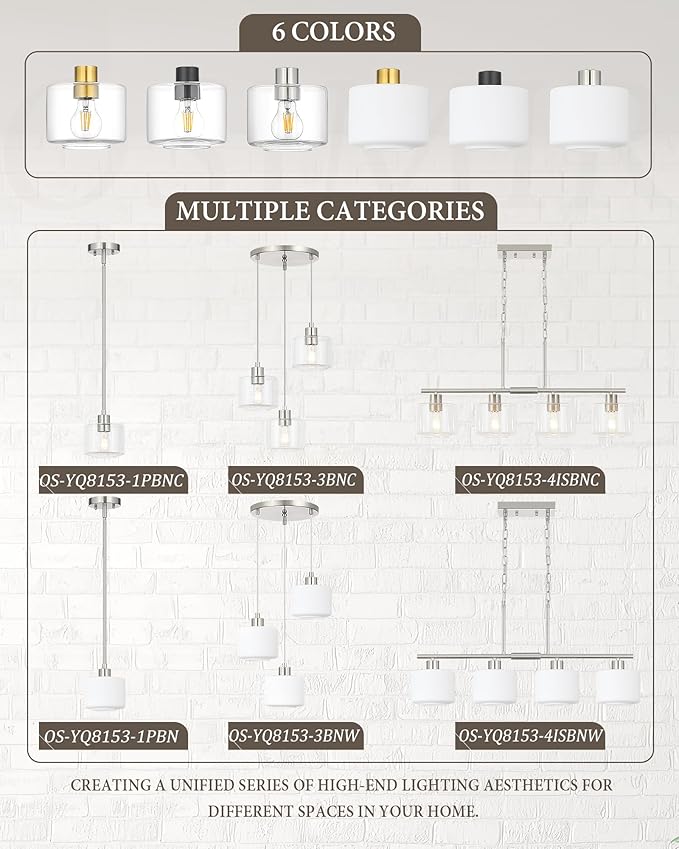 6 COLORS

MULTIPLE CATEGORIES

OS-YQ8153-1PBNC

OS-YQ8153-3BNC

OS-YQ8153-4ISBNC

OS-YQ8153-1PBN

OS-YQ8153-3BNW

OS-YQ8153-4ISBNW

CREATING A UNIFIED SERIES OF HIGH-END LIGHTING AESTHETICS FOR DIFFERENT SPACES IN YOUR HOME.